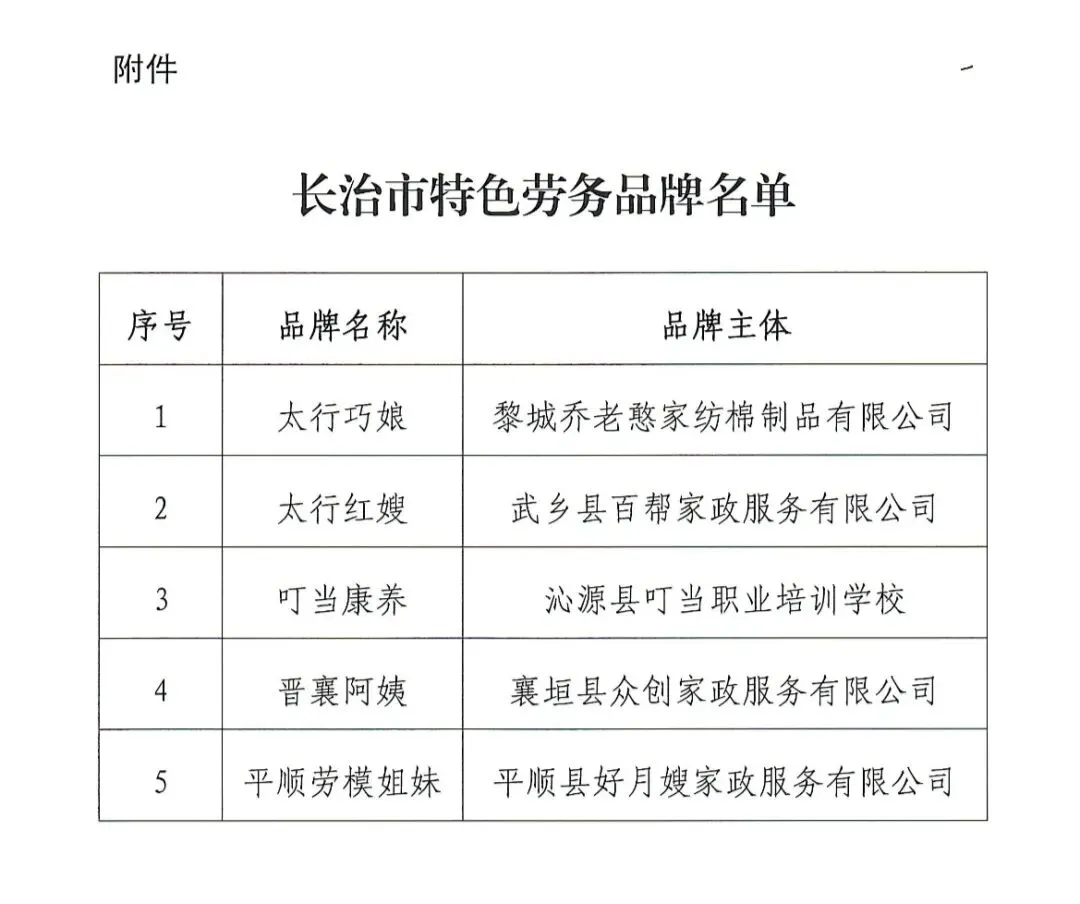 附件

长治市特色劳务品牌名单

| 序号 | 品牌名称 | 品牌主体 |
|---|---|---|
| 1 | 太行巧娘 | 黎城乔老憨家纺棉制品有限公司 |
| 2 | 太行红嫂 | 武乡县百帮家政服务有限公司 |
| 3 | 叮当康养 | 沁源县叮当职业培训学校 |
| 4 | 晋襄阿姨 | 襄垣县众创家政服务有限公司 |
| 5 | 平顺劳模姐妹 | 平顺县好月嫂家政服务有限公司 |